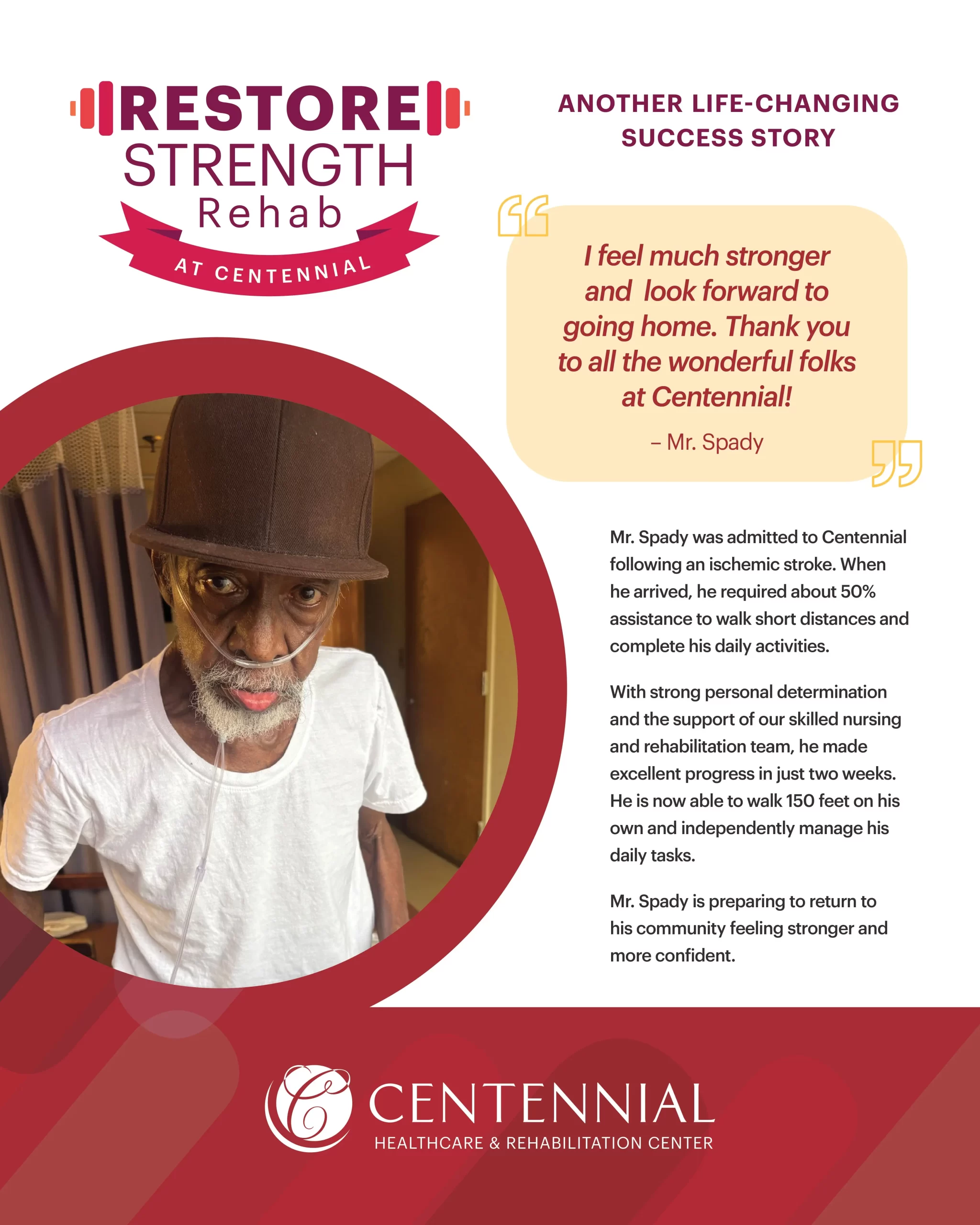 RESTORE
STRENGTH
Rehab
AT CENTENNIAL

ANOTHER LIFE-CHANGING SUCCESS STORY

I feel much stronger and look forward to going home. Thank you to all the wonderful folks at Centennial!

– Mr. Spady

Mr. Spady was admitted to Centennial following an ischemic stroke. When he arrived, he required about 50% assistance to walk short distances and complete his daily activities.

With strong personal determination and the support of our skilled nursing and rehabilitation team, he made excellent progress in just two weeks. He is now able to walk 150 feet on his own and independently manage his daily tasks.

Mr. Spady is preparing to return to his community feeling stronger and more confident.

CENTENNIAL
HEALTHCARE & REHABILITATION CENTER